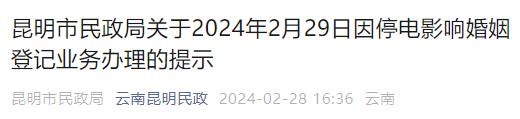 昆明市民政局关于2024年2月29日因停电影响婚姻登记业务办理的提示

昆明市民政局 云南昆明民政 2024-02-28 16:36 云南